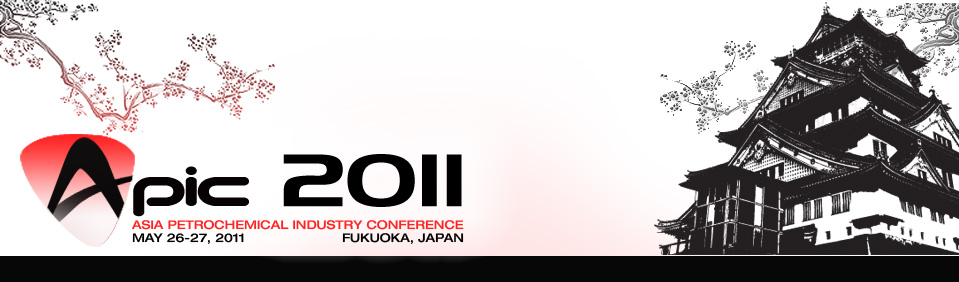 Apic 2011
ASIA PETROCHEMICAL INDUSTRY CONFERENCE
MAY 26-27, 2011 FUKUOKA, JAPAN